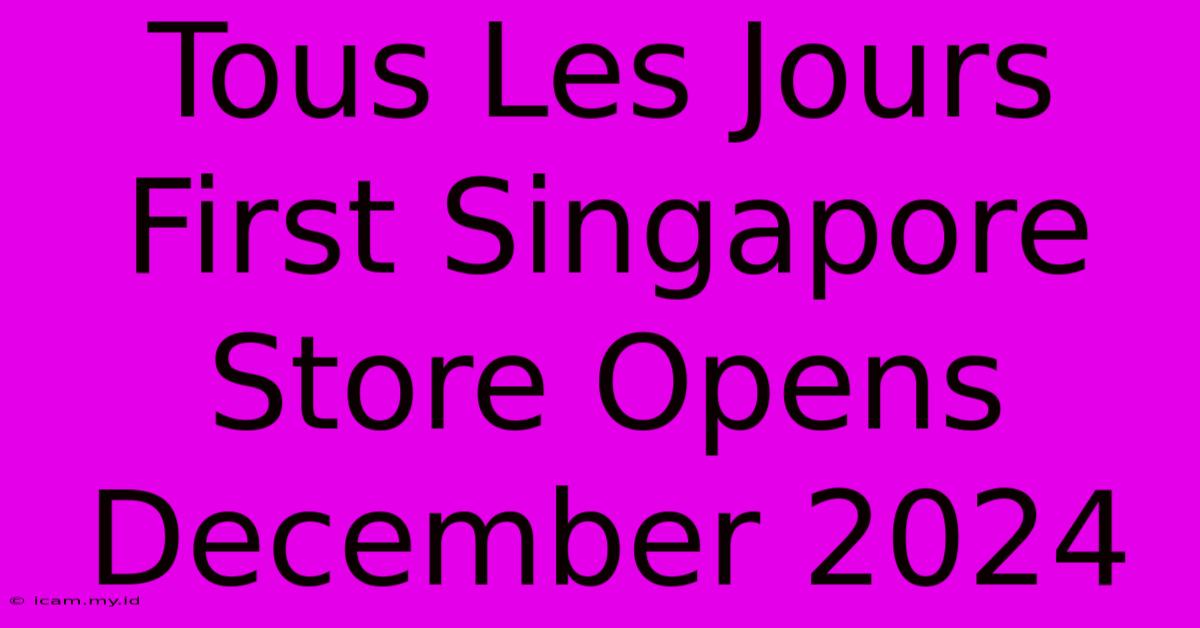 Tous Les Jours First Singapore Store Opens December 2024

© icam.my.id